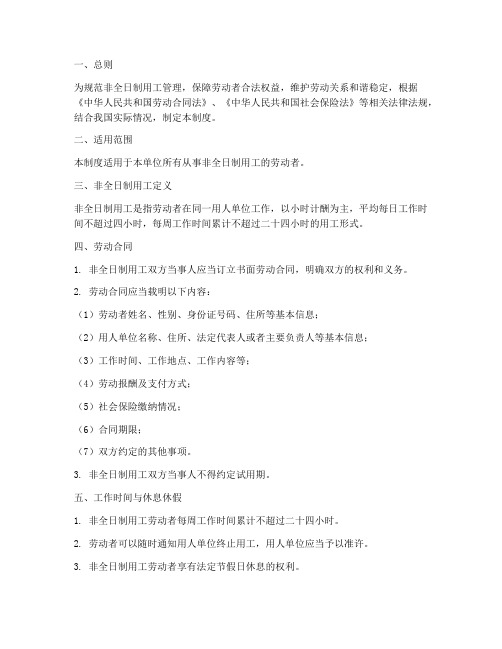 一、总则

为规范非全日制用工管理，保障劳动者合法权益，维护劳动关系和谐稳定，根据《中华人民共和国劳动合同法》、《中华人民共和国社会保险法》等相关法律法规，结合我国实际情况，制定本制度。

二、适用范围

本制度适用于本单位所有从事非全日制用工的劳动者。

三、非全日制用工定义

非全日制用工是指劳动者在同一用人单位工作，以小时计酬为主，平均每日工作时间不超过四小时，每周工作时间累计不超过二十四小时的用工形式。

四、劳动合同

1. 非全日制用工双方当事人应当订立书面劳动合同，明确双方的权利和义务。

2. 劳动合同应当载明以下内容：

（1）劳动者姓名、性别、身份证号码、住所等基本信息；

（2）用人单位名称、住所、法定代表人或者主要负责人等基本信息；

（3）工作时间、工作地点、工作内容等；

（4）劳动报酬及支付方式；

（5）社会保险缴纳情况；

（6）合同期限；

（7）双方约定的其他事项。

3. 非全日制用工双方当事人不得约定试用期。

五、工作时间与休息休假

1. 非全日制用工劳动者每周工作时间累计不超过二十四小时。

2. 劳动者可以随时通知用人单位终止用工，用人单位应当予以准许。

3. 非全日制用工劳动者享有法定节假日休息的权利。